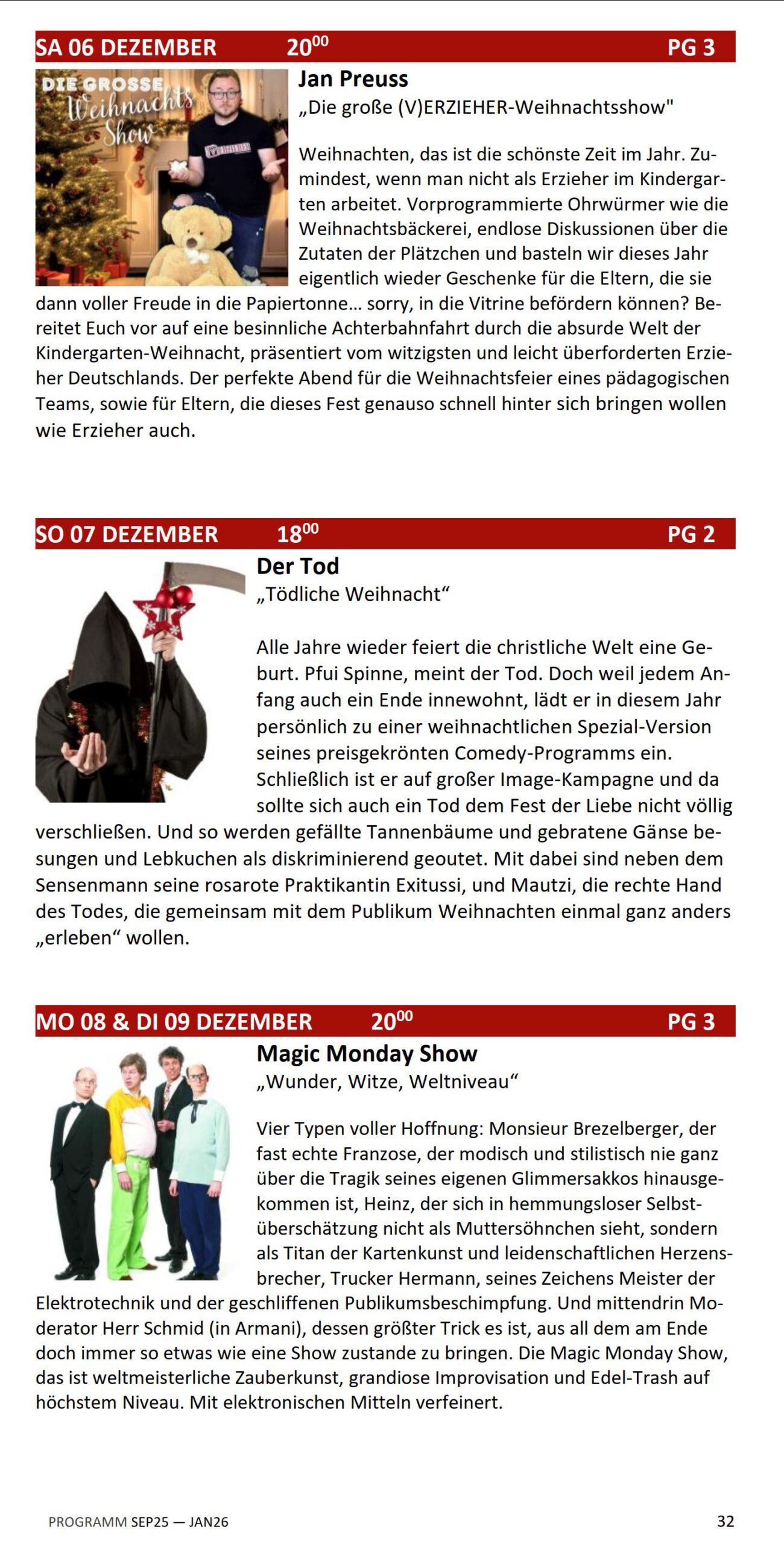 SA 06 DEZEMBER $20^{00}$ PG 3

DIE GROSSE Weihnachts Show

Jan Preuss

„Die große (V)ERZIEHER-Weihnachtsshow"

Weihnachten, das ist die schönste Zeit im Jahr. Zumindest, wenn man nicht als Erzieher im Kindergarten arbeitet. Vorprogrammierte Ohrwürmer wie die Weihnachtsbäckerei, endlose Diskussionen über die Zutaten der Plätzchen und basteln wir dieses Jahr eigentlich wieder Geschenke für die Eltern, die sie dann voller Freude in die Papiertonne... sorry, in die Vitrine befördern können? Bereitet Euch vor auf eine besinnliche Achterbahnfahrt durch die absurde Welt der Kindergarten-Weihnacht, präsentiert vom witzigsten und leicht überforderten Erzieher Deutschlands. Der perfekte Abend für die Weihnachtsfeier eines pädagogischen Teams, sowie für Eltern, die dieses Fest genauso schnell hinter sich bringen wollen wie Erzieher auch.

SO 07 DEZEMBER $18^{00}$ PG 2

Der Tod

„Tödliche Weihnacht“

Alle Jahre wieder feiert die christliche Welt eine Geburt. Pfui Spinne, meint der Tod. Doch weil jedem Anfang auch ein Ende innewohnt, lädt er in diesem Jahr persönlich zu einer weihnachtlichen Spezial-Version seines preisgekrönten Comedy-Programms ein. Schließlich ist er auf großer Image-Kampagne und da sollte sich auch ein Tod dem Fest der Liebe nicht völlig verschließen. Und so werden gefällte Tannenbäume und gebratene Gänse besungen und Lebkuchen als diskriminierend geoutet. Mit dabei sind neben dem Sensenmann seine rosarote Praktikantin Exitussi, und Mautzi, die rechte Hand des Todes, die gemeinsam mit dem Publikum Weihnachten einmal ganz anders „erleben“ wollen.

MO 08 & DI 09 DEZEMBER $20^{00}$ PG 3

Magic Monday Show

„Wunder, Witze, Weltniveau“

Vier Typen voller Hoffnung: Monsieur Brezelberger, der fast echte Franzose, der modisch und stilistisch nie ganz über die Tragik seines eigenen Glimmersakkos hinausgekommen ist, Heinz, der sich in hemmungsloser Selbstüberschätzung nicht als Muttersöhnchen sieht, sondern als Titan der Kartenkunst und leidenschaftlichen Herzensbrecher, Trucker Hermann, seines Zeichens Meister der Elektrotechnik und der geschliffenen Publikumsbeschimpfung. Und mittendrin Moderator Herr Schmid (in Armani), dessen größter Trick es ist, aus all dem am Ende doch immer so etwas wie eine Show zustande zu bringen. Die Magic Monday Show, das ist weltmeisterliche Zauberkunst, grandiose Improvisation und Edel-Trash auf höchstem Niveau. Mit elektronischen Mitteln verfeinert.

PROGRAMM SEP25 — JAN26 32